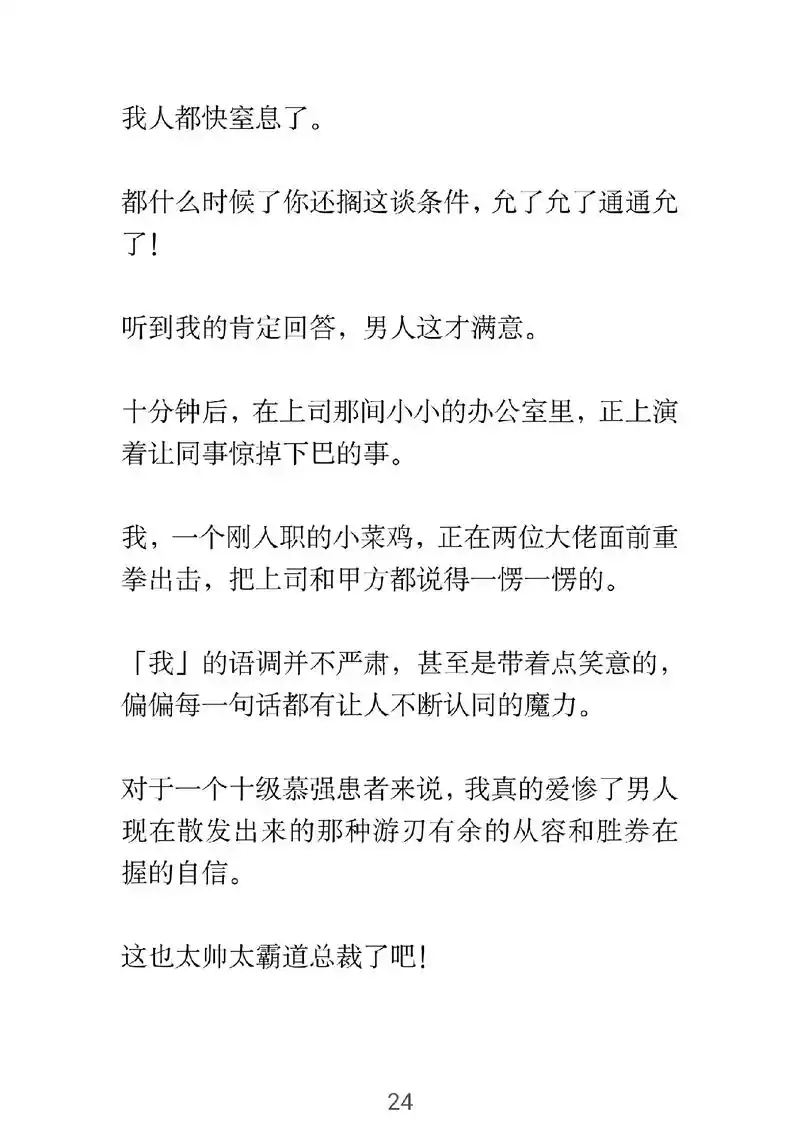 我人都快窒息了。

都什么时候了你还搁这谈条件，允了允了通通允了！

听到我的肯定回答，男人这才满意。

十分钟后，在上司那间小小的办公室里，正上演着让同事惊掉下巴的事。

我，一个刚入职的小菜鸡，正在两位大佬面前重拳出击，把上司和甲方都说得一愣一愣的。

「我」的语调并不严肃，甚至是带着点笑意的，偏偏每一句话都有让人不断认同的魔力。

对于一个十级慕强患者来说，我真的爱惨了男人现在散发出来的那种游刃有余的从容和胜券在握的自信。

这也太帅太霸道总裁了吧！

24